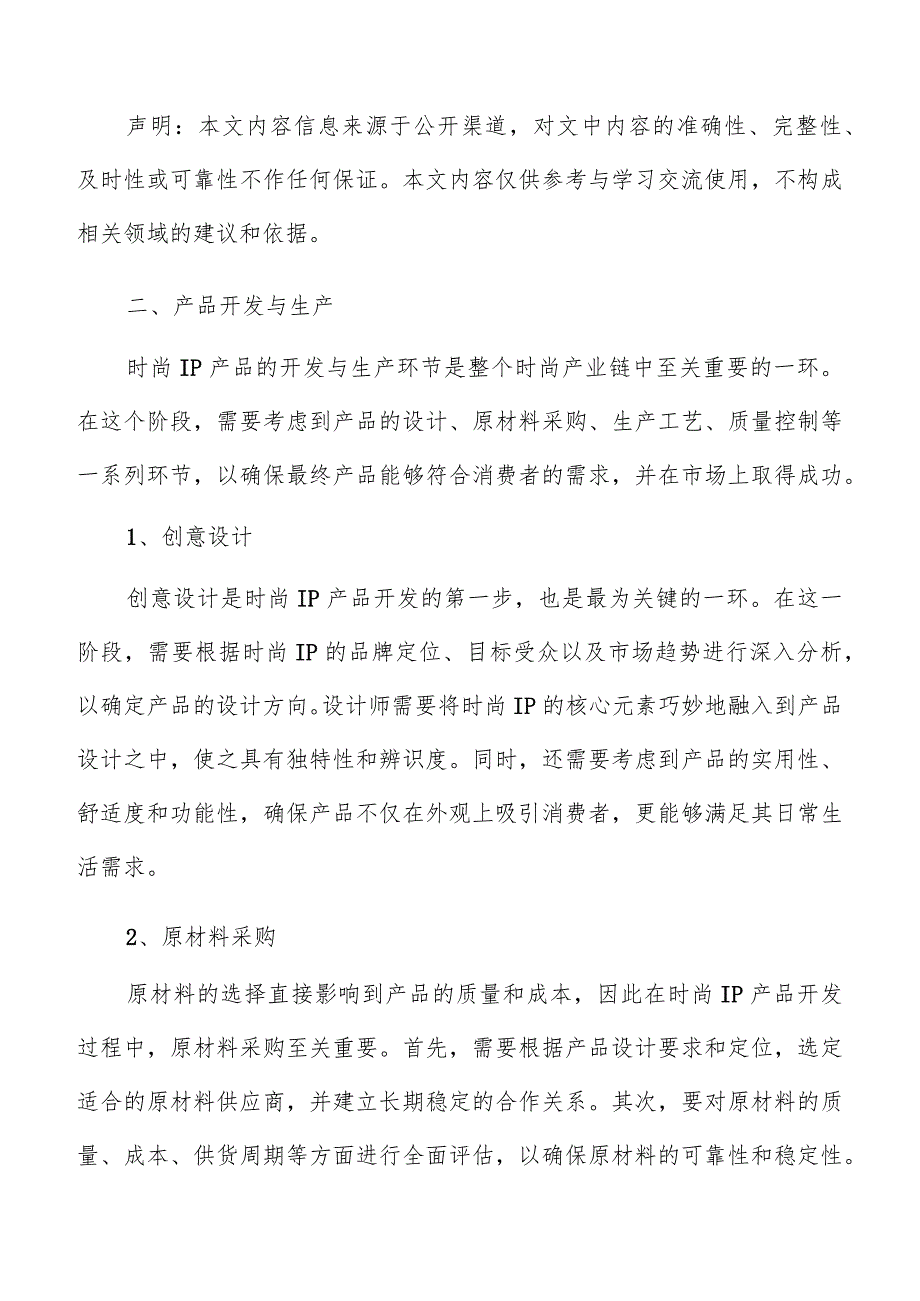 声明：本文内容信息来源于公开渠道，对文中内容的准确性、完整性、及时性或可靠性不作任何保证。本文内容仅供参考与学习交流使用，不构成相关领域的建议和依据。

二、产品开发与生产

时尚IP产品的开发与生产环节是整个时尚产业链中至关重要的一环。在这个阶段，需要考虑到产品的设计、原材料采购、生产工艺、质量控制等一系列环节，以确保最终产品能够符合消费者的需求，并在市场上取得成功。

1、创意设计

创意设计是时尚IP产品开发的第一步，也是最为关键的一环。在这一阶段，需要根据时尚IP的品牌定位、目标受众以及市场趋势进行深入分析，以确定产品的设计方向。设计师需要将时尚IP的核心元素巧妙地融入到产品设计之中，使之具有独特性和辨识度。同时，还需要考虑到产品的实用性、舒适度和功能性，确保产品不仅在外观上吸引消费者，更能够满足其日常生活需求。

2、原材料采购

原材料的选择直接影响到产品的质量和成本，因此在时尚IP产品开发过程中，原材料采购至关重要。首先，需要根据产品设计要求和定位，选定适合的原材料供应商，并建立长期稳定的合作关系。其次，要对原材料的质量、成本、供货周期等方面进行全面评估，以确保原材料的可靠性和稳定性。